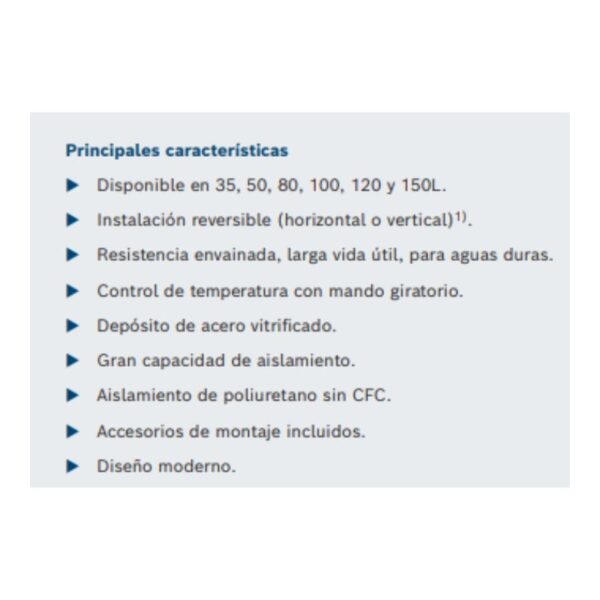 Principales características

▶ Disponible en 35, 50, 80, 100, 120 y 150L.

▶ Instalación reversible (horizontal o vertical)$^{1)}$.

▶ Resistencia envainada, larga vida útil, para aguas duras.

▶ Control de temperatura con mando giratorio.

▶ Depósito de acero vitrificado.

▶ Gran capacidad de aislamiento.

▶ Aislamiento de poliuretano sin CFC.

▶ Accesorios de montaje incluidos.

▶ Diseño moderno.